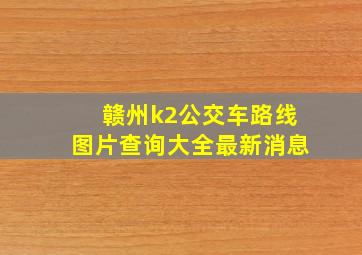 赣州k2公交车路线
图片查询大全最新消息